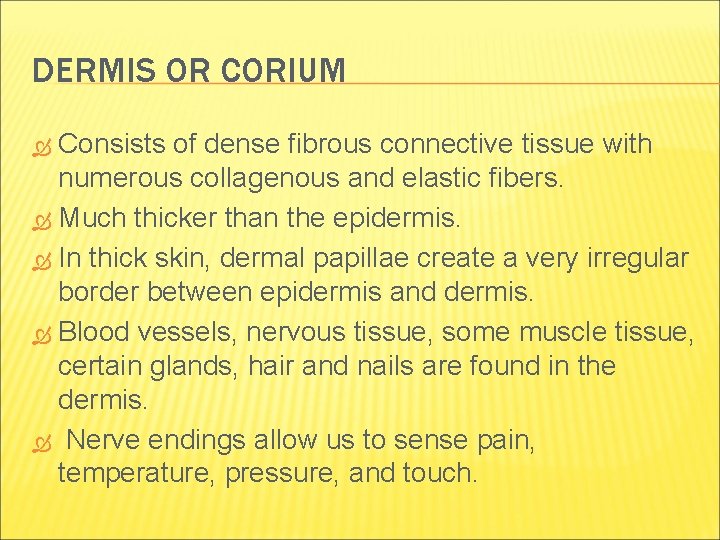 DERMIS OR CORIUM

Consists of dense fibrous connective tissue with numerous collagenous and elastic fibers.

Much thicker than the epidermis.

In thick skin, dermal papillae create a very irregular border between epidermis and dermis.

Blood vessels, nervous tissue, some muscle tissue, certain glands, hair and nails are found in the dermis.

Nerve endings allow us to sense pain, temperature, pressure, and touch.